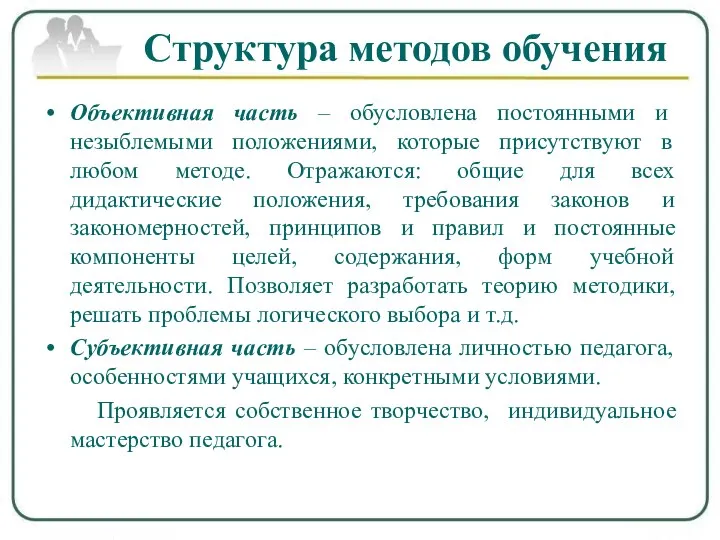 Структура методов обучения

• Объективная часть – обусловлена постоянными и незыблемыми положениями, которые присутствуют в любом методе. Отражаются: общие для всех дидактические положения, требования законов и закономерностей, принципов и правил и постоянные компоненты целей, содержания, форм учебной деятельности. Позволяет разработать теорию методики, решать проблемы логического выбора и т.д.

• Субъективная часть – обусловлена личностью педагога, особенностями учащихся, конкретными условиями.

Проявляется собственное творчество, индивидуальное мастерство педагога.